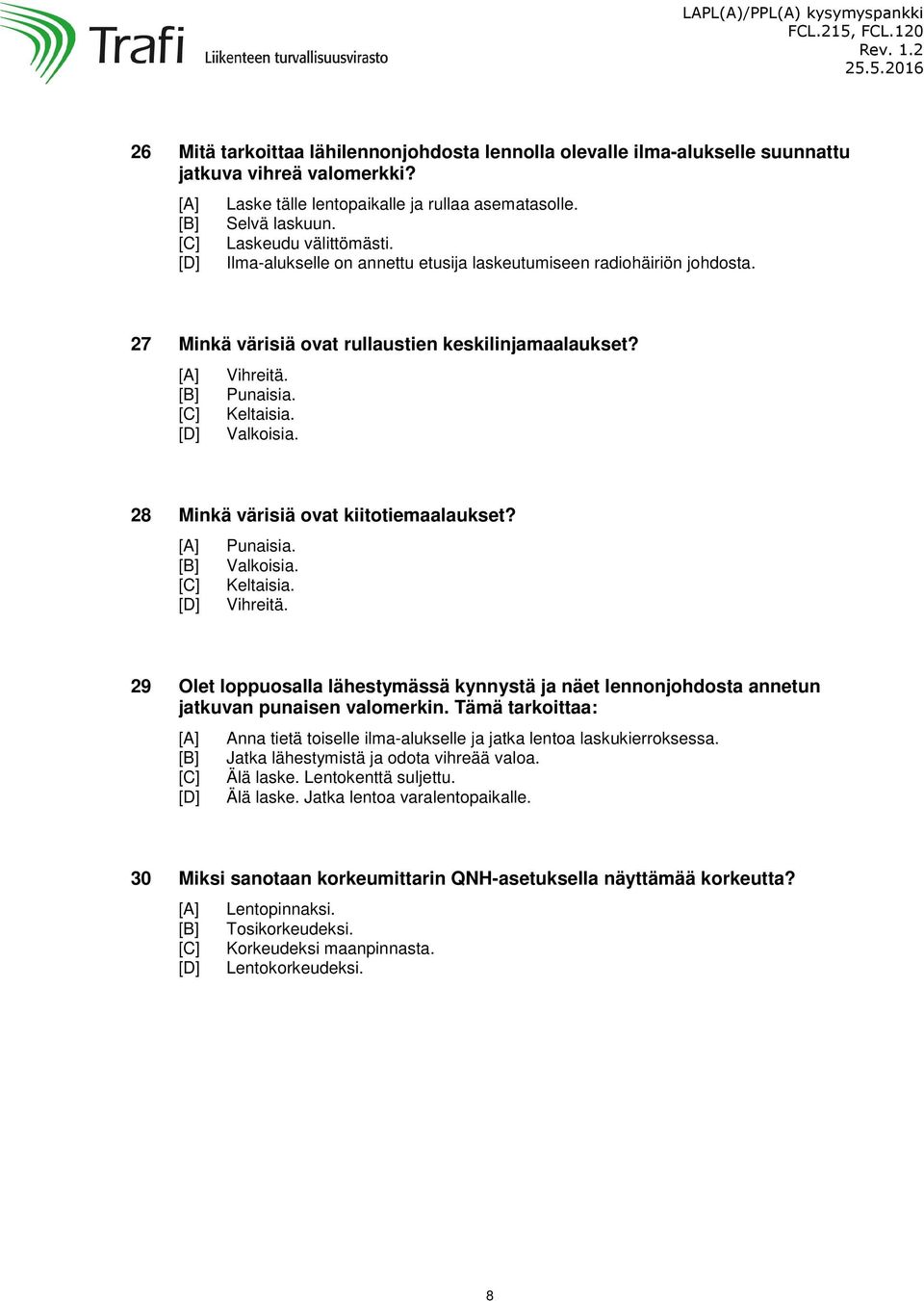 Trafi Liikenteen turvallisuusvirasto

LAPL(A)/PPL(A) kysymyspankki
FCL.215, FCL.120
Rev. 1.2
25.5.2016

26 Mitä tarkoittaa lähilennonjohdosta lennolla olevalle ilma-alukselle suunnattu jatkuva vihreä valomerkki?
[A] Laske tälle lentopaikalle ja rullaa asematasolle.
[B] Selvä laskuun.
[C] Laskeudu välittömästi.
[D] Ilma-alukselle on annettu etusija laskeutumiseen radiohäiriön johdosta.

27 Minkä värisiä ovat rullaustien keskilinjamaalaukset?
[A] Vihreitä.
[B] Punaisia.
[C] Keltaisia.
[D] Valkoisia.

28 Minkä värisiä ovat kiitotiemaalaukset?
[A] Punaisia.
[B] Valkoisia.
[C] Keltaisia.
[D] Vihreitä.

29 Olet loppuosalla lähestymässä kynnystä ja näet lennonjohdosta annetun jatkuvan punaisen valomerkin. Tämä tarkoittaa:
[A] Anna tietä toiselle ilma-alukselle ja jatka lentoa laskukierroksessa.
[B] Jatka lähestymistä ja odota vihreää valoa.
[C] Älä laske. Lentokenttä suljettu.
[D] Älä laske. Jatka lentoa varalentopaikalle.

30 Miksi sanotaan korkeumittarin QNH-asetuksella näyttämää korkeutta?
[A] Lentopinnaksi.
[B] Tosikorkeudeksi.
[C] Korkeudeksi maanpinnasta.
[D] Lentokorkeudeksi.

8